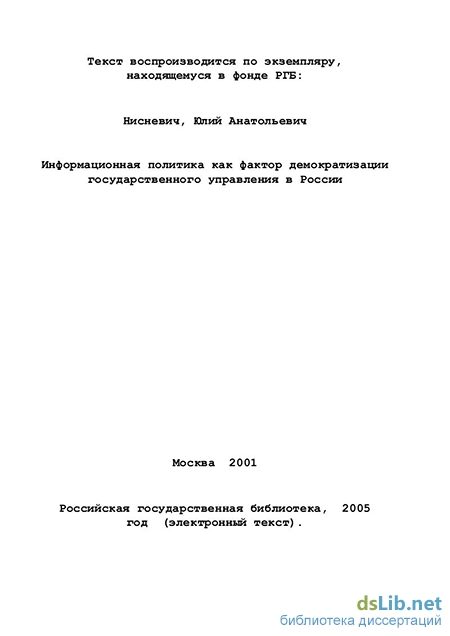 Текст воспроизводится по экземпляру, находящемуся в фонде РГБ:

Нисневич, Юлий Анатольевич

Информационная политика как фактор демократизации государственного управления в России

Москва 2001

Российская государственная библиотека, 2005 год (электронный текст).

dsLib.net
библиотека диссертаций